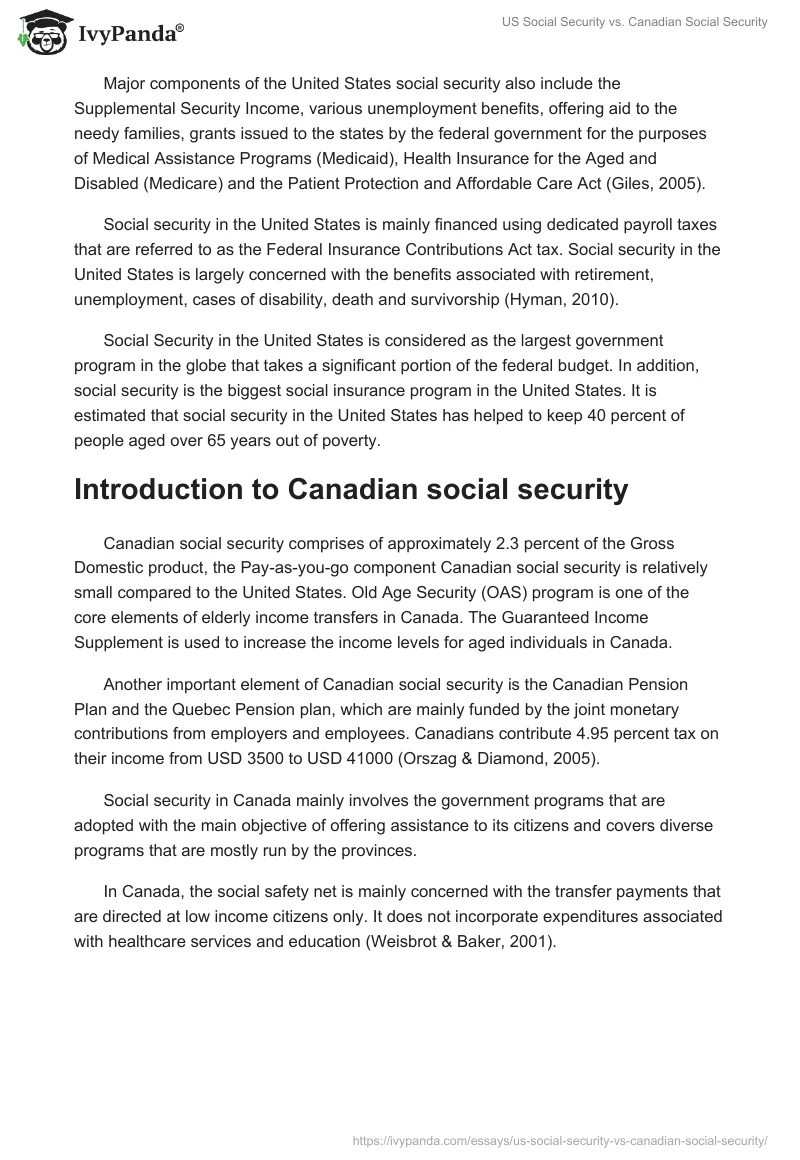 IvyPanda®

US Social Security vs. Canadian Social Security

Major components of the United States social security also include the Supplemental Security Income, various unemployment benefits, offering aid to the needy families, grants issued to the states by the federal government for the purposes of Medical Assistance Programs (Medicaid), Health Insurance for the Aged and Disabled (Medicare) and the Patient Protection and Affordable Care Act (Giles, 2005).

Social security in the United States is mainly financed using dedicated payroll taxes that are referred to as the Federal Insurance Contributions Act tax. Social security in the United States is largely concerned with the benefits associated with retirement, unemployment, cases of disability, death and survivorship (Hyman, 2010).

Social Security in the United States is considered as the largest government program in the globe that takes a significant portion of the federal budget. In addition, social security is the biggest social insurance program in the United States. It is estimated that social security in the United States has helped to keep 40 percent of people aged over 65 years out of poverty.

Introduction to Canadian social security

Canadian social security comprises of approximately 2.3 percent of the Gross Domestic product, the Pay-as-you-go component Canadian social security is relatively small compared to the United States. Old Age Security (OAS) program is one of the core elements of elderly income transfers in Canada. The Guaranteed Income Supplement is used to increase the income levels for aged individuals in Canada.

Another important element of Canadian social security is the Canadian Pension Plan and the Quebec Pension plan, which are mainly funded by the joint monetary contributions from employers and employees. Canadians contribute 4.95 percent tax on their income from USD 3500 to USD 41000 (Orszag & Diamond, 2005).

Social security in Canada mainly involves the government programs that are adopted with the main objective of offering assistance to its citizens and covers diverse programs that are mostly run by the provinces.

In Canada, the social safety net is mainly concerned with the transfer payments that are directed at low income citizens only. It does not incorporate expenditures associated with healthcare services and education (Weisbrot & Baker, 2001).

https://ivypanda.com/essays/us-social-security-vs-canadian-social-security/